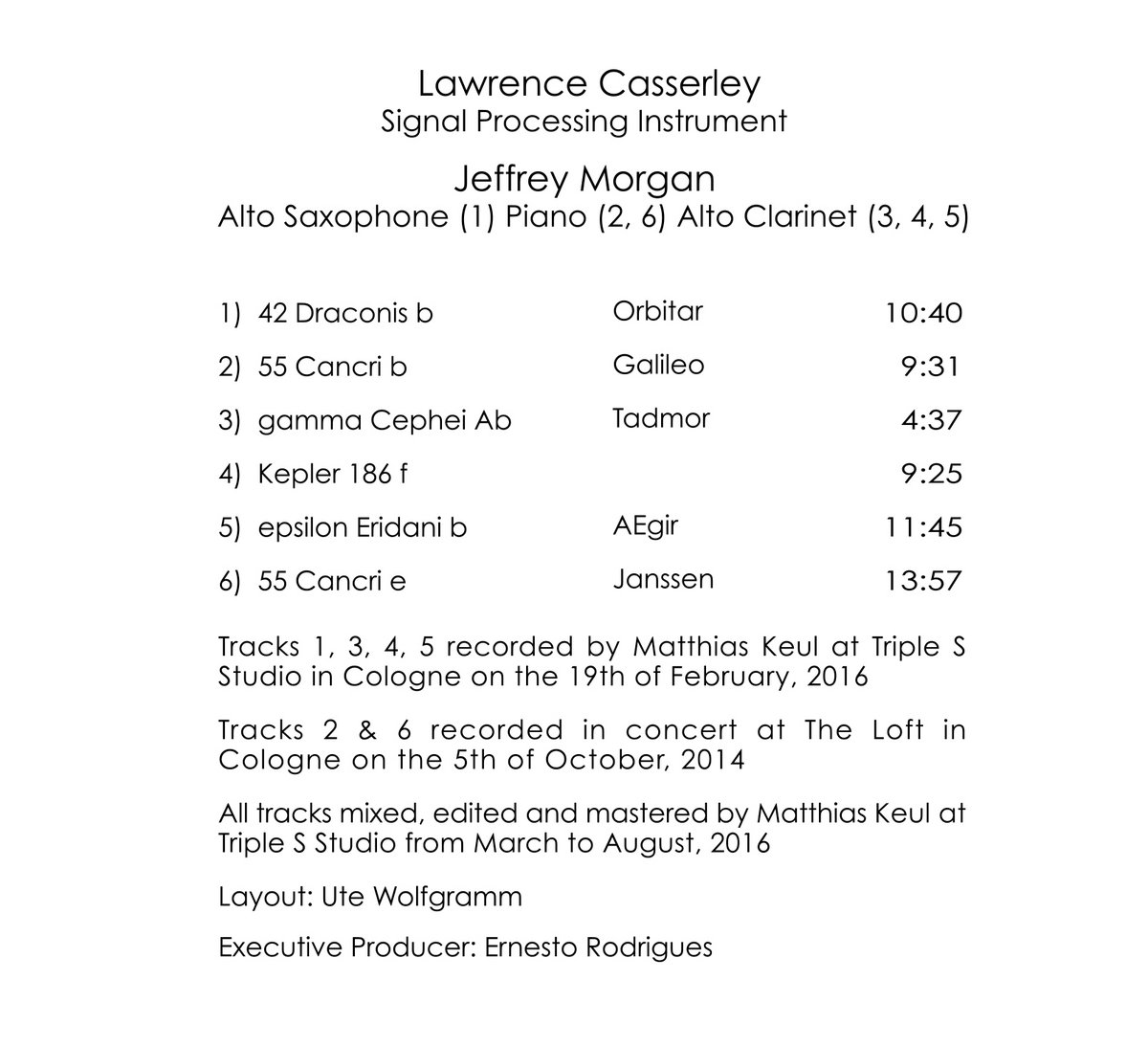 Lawrence Casserley
Signal Processing Instrument

Jeffrey Morgan
Alto Saxophone (1) Piano (2, 6) Alto Clarinet (3, 4, 5)

| | | |
|---|---|---|
| 1) 42 Draconis b | Orbitar | 10:40 |
| 2) 55 Cancri b | Galileo | 9:31 |
| 3) gamma Cephei Ab | Tadmor | 4:37 |
| 4) Kepler 186 f | | 9:25 |
| 5) epsilon Eridani b | AEgir | 11:45 |
| 6) 55 Cancri e | Janssen | 13:57 |

Tracks 1, 3, 4, 5 recorded by Matthias Keul at Triple S Studio in Cologne on the 19th of February, 2016

Tracks 2 & 6 recorded in concert at The Loft in Cologne on the 5th of October, 2014

All tracks mixed, edited and mastered by Matthias Keul at Triple S Studio from March to August, 2016

Layout: Ute Wolfgramm

Executive Producer: Ernesto Rodrigues